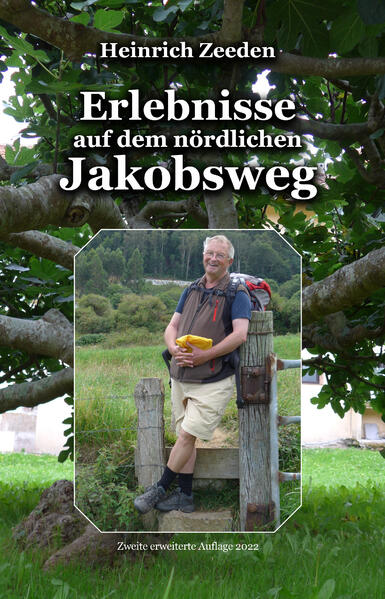 Heinrich Zeeden

Erlebnisse
auf dem nördlichen
Jakobsweg

Zweite erweiterte Auflage 2022